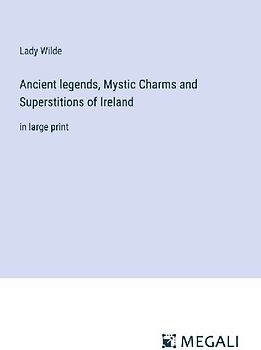 Lady Wilde

Ancient legends, Mystic Charms and Superstitions of Ireland

in large print

MEGALI